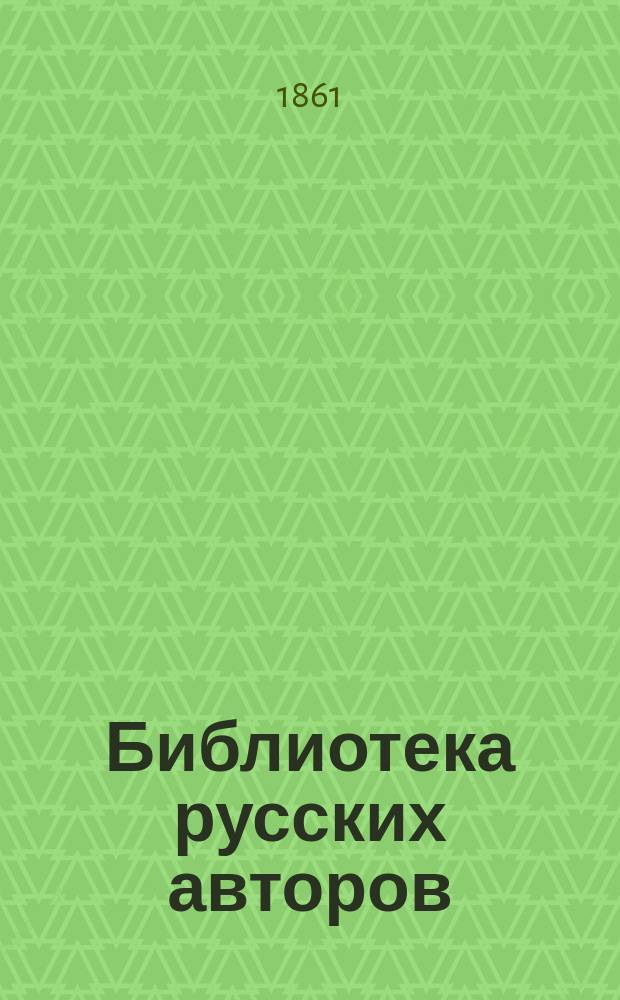 1861

Библиотека русских авторов